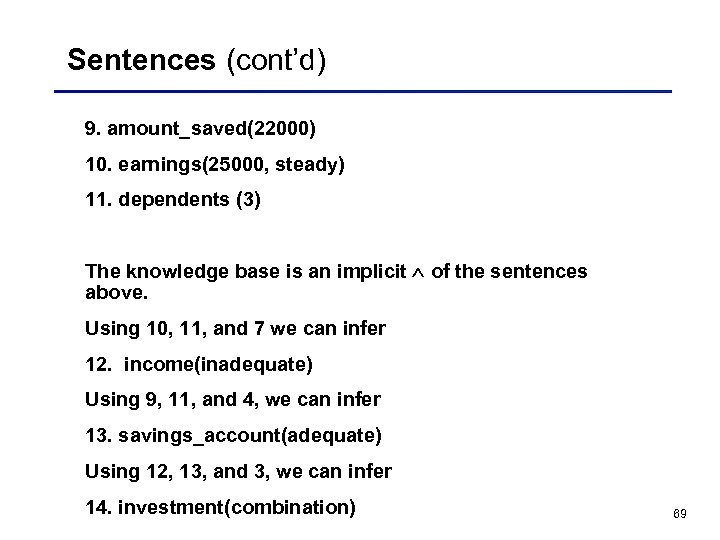 Sentences (cont'd)

9. amount_saved(22000)

10. earnings(25000, steady)

11. dependents (3)

The knowledge base is an implicit $\wedge$ of the sentences above.

Using 10, 11, and 7 we can infer

12. income(inadequate)

Using 9, 11, and 4, we can infer

13. savings_account(adequate)

Using 12, 13, and 3, we can infer

14. investment(combination)

69